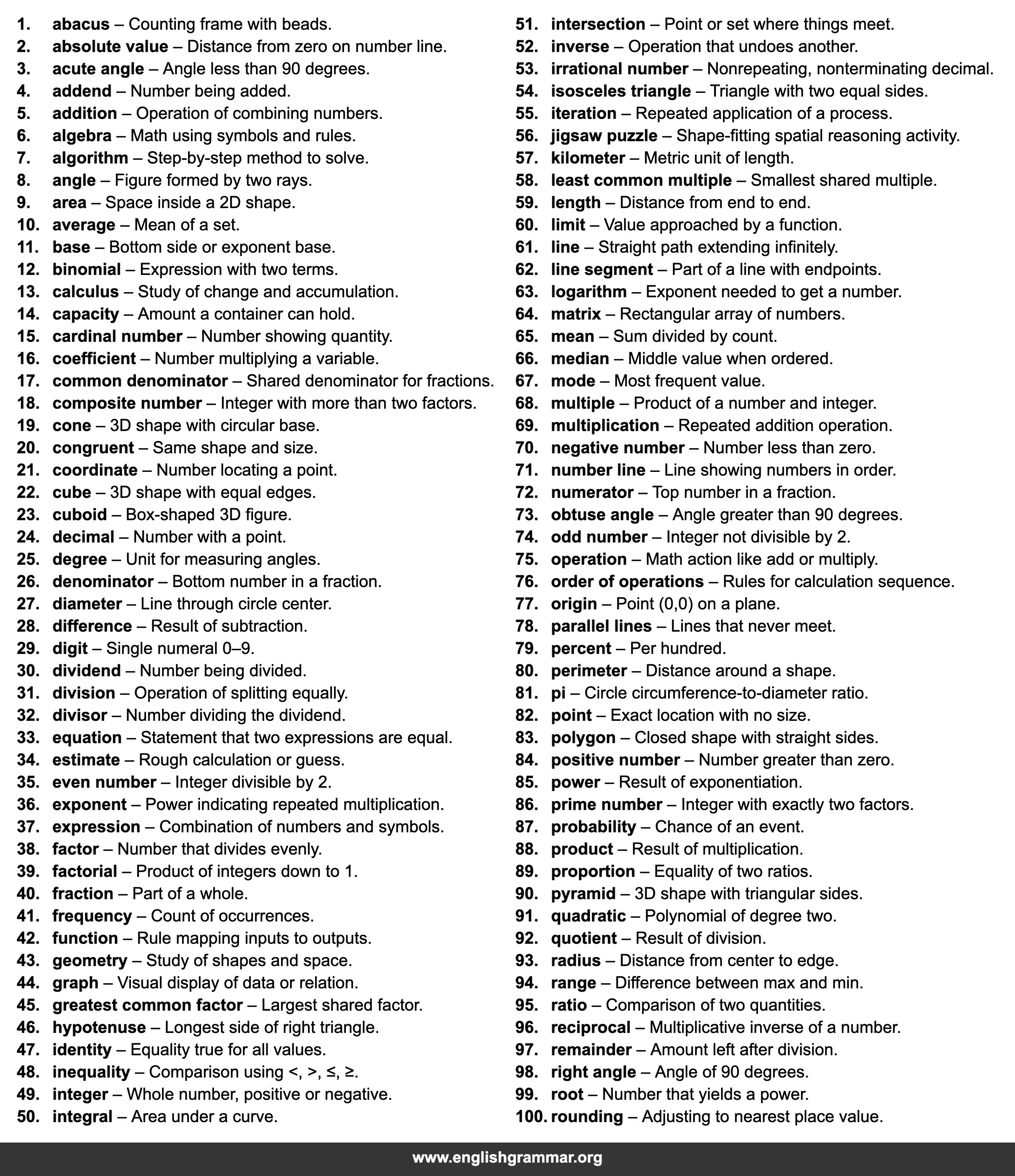 1. abacus – Counting frame with beads.
2. absolute value – Distance from zero on number line.
3. acute angle – Angle less than 90 degrees.
4. addend – Number being added.
5. addition – Operation of combining numbers.
6. algebra – Math using symbols and rules.
7. algorithm – Step-by-step method to solve.
8. angle – Figure formed by two rays.
9. area – Space inside a 2D shape.
10. average – Mean of a set.
11. base – Bottom side or exponent base.
12. binomial – Expression with two terms.
13. calculus – Study of change and accumulation.
14. capacity – Amount a container can hold.
15. cardinal number – Number showing quantity.
16. coefficient – Number multiplying a variable.
17. common denominator – Shared denominator for fractions.
18. composite number – Integer with more than two factors.
19. cone – 3D shape with circular base.
20. congruent – Same shape and size.
21. coordinate – Number locating a point.
22. cube – 3D shape with equal edges.
23. cuboid – Box-shaped 3D figure.
24. decimal – Number with a point.
25. degree – Unit for measuring angles.
26. denominator – Bottom number in a fraction.
27. diameter – Line through circle center.
28. difference – Result of subtraction.
29. digit – Single numeral 0–9.
30. dividend – Number being divided.
31. division – Operation of splitting equally.
32. divisor – Number dividing the dividend.
33. equation – Statement that two expressions are equal.
34. estimate – Rough calculation or guess.
35. even number – Integer divisible by 2.
36. exponent – Power indicating repeated multiplication.
37. expression – Combination of numbers and symbols.
38. factor – Number that divides evenly.
39. factorial – Product of integers down to 1.
40. fraction – Part of a whole.
41. frequency – Count of occurrences.
42. function – Rule mapping inputs to outputs.
43. geometry – Study of shapes and space.
44. graph – Visual display of data or relation.
45. greatest common factor – Largest shared factor.
46. hypotenuse – Longest side of right triangle.
47. identity – Equality true for all values.
48. inequality – Comparison using <, >, ≤, ≥.
49. integer – Whole number, positive or negative.
50. integral – Area under a curve.

51. intersection – Point or set where things meet.
52. inverse – Operation that undoes another.
53. irrational number – Nonrepeating, nonterminating decimal.
54. isosceles triangle – Triangle with two equal sides.
55. iteration – Repeated application of a process.
56. jigsaw puzzle – Shape-fitting spatial reasoning activity.
57. kilometer – Metric unit of length.
58. least common multiple – Smallest shared multiple.
59. length – Distance from end to end.
60. limit – Value approached by a function.
61. line – Straight path extending infinitely.
62. line segment – Part of a line with endpoints.
63. logarithm – Exponent needed to get a number.
64. matrix – Rectangular array of numbers.
65. mean – Sum divided by count.
66. median – Middle value when ordered.
67. mode – Most frequent value.
68. multiple – Product of a number and integer.
69. multiplication – Repeated addition operation.
70. negative number – Number less than zero.
71. number line – Line showing numbers in order.
72. numerator – Top number in a fraction.
73. obtuse angle – Angle greater than 90 degrees.
74. odd number – Integer not divisible by 2.
75. operation – Math action like add or multiply.
76. order of operations – Rules for calculation sequence.
77. origin – Point (0,0) on a plane.
78. parallel lines – Lines that never meet.
79. percent – Per hundred.
80. perimeter – Distance around a shape.
81. pi – Circle circumference-to-diameter ratio.
82. point – Exact location with no size.
83. polygon – Closed shape with straight sides.
84. positive number – Number greater than zero.
85. power – Result of exponentiation.
86. prime number – Integer with exactly two factors.
87. probability – Chance of an event.
88. product – Result of multiplication.
89. proportion – Equality of two ratios.
90. pyramid – 3D shape with triangular sides.
91. quadratic – Polynomial of degree two.
92. quotient – Result of division.
93. radius – Distance from center to edge.
94. range – Difference between max and min.
95. ratio – Comparison of two quantities.
96. reciprocal – Multiplicative inverse of a number.
97. remainder – Amount left after division.
98. right angle – Angle of 90 degrees.
99. root – Number that yields a power.
100. rounding – Adjusting to nearest place value.

www.englishgrammar.org